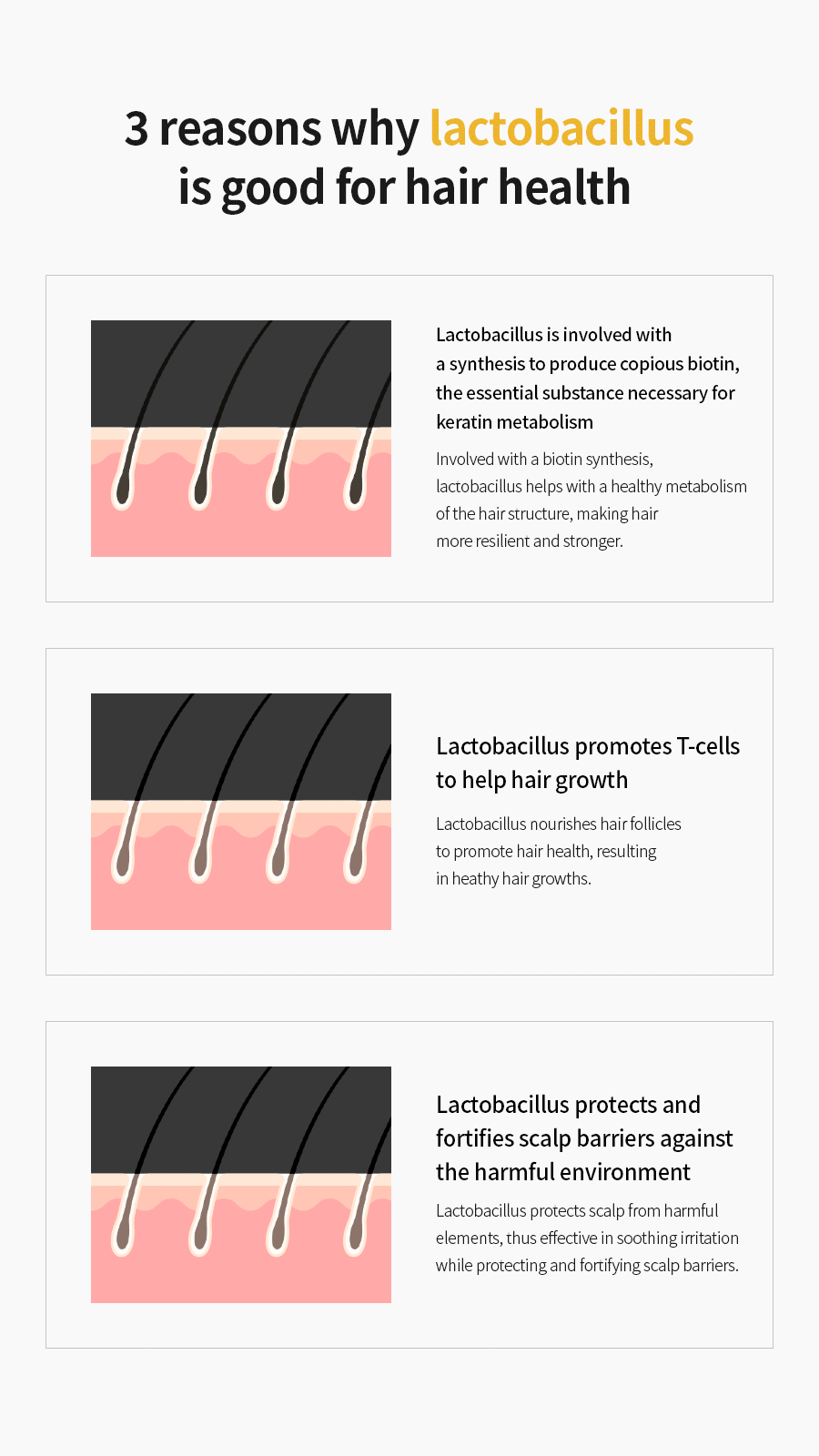 3 reasons why lactobacillus is good for hair health

Lactobacillus is involved with a synthesis to produce copious biotin, the essential substance necessary for keratin metabolism

Involved with a biotin synthesis, lactobacillus helps with a healthy metabolism of the hair structure, making hair more resilient and stronger.

Lactobacillus promotes T-cells to help hair growth

Lactobacillus nourishes hair follicles to promote hair health, resulting in heathy hair growths.

Lactobacillus protects and fortifies scalp barriers against the harmful environment

Lactobacillus protects scalp from harmful elements, thus effective in soothing irritation while protecting and fortifying scalp barriers.